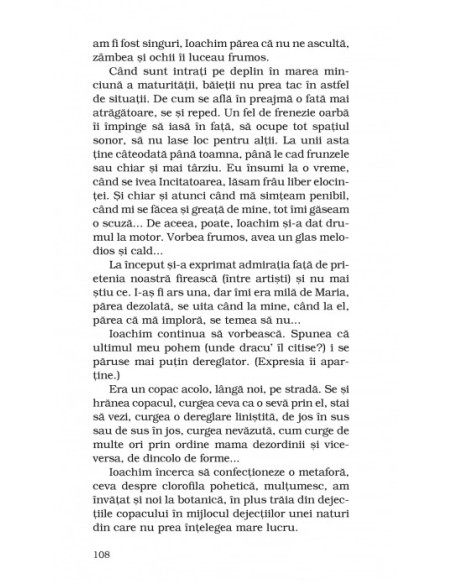 am fi fost singuri, Ioachim părea că nu ne ascultă, zâmbea și ochii îi luceau frumos.

Când sunt intrați pe deplin în marea minciună a maturității, băieții nu prea tac în astfel de situații. De cum se află în preajmă o fată mai atrăgătoare, se și reped. Un fel de frenezie oarbă îi împinge să iasă în față, să ocupe tot spațiul sonor, să nu lase loc pentru alții. La unii asta ține câteodată până toamna, până le cad frunzele sau chiar și mai târziu. Eu însumi la o vreme, când se ivea Incitatoarea, lăsam frâu liber elocinței. Și chiar și atunci când mă simțeam penibil, când mi se făcea și greață de mine, tot îmi găseam o scuză... De aceea, poate, Ioachim și-a dat drumul la motor. Vorbea frumos, avea un glas melodios și cald...

La început și-a exprimat admirația față de prietenia noastră firească (între artiști) și nu mai știu ce. I-aș fi ars una, dar îmi era milă de Maria, părea dezolată, se uita când la mine, când la el, părea că mă imploră, se temea să nu...

Ioachim continua să vorbească. Spunea că ultimul meu pohem (unde dracu' îl citise?) i se păruse mai puțin dereglator. (Expresia îi aparține.)

Era un copac acolo, lângă noi, pe stradă. Se și hrănea copacul, curgea ceva ca o sevă prin el, stai să vezi, curgea o dereglare liniștită, de jos în sus sau de sus în jos, curgea nevăzută, cum curge de multe ori prin ordine mama dezordinii și viceversa, de dincolo de forme...

Ioachim încerca să confecționeze o metaforă, ceva despre clorofila pohetică, mulțumesc, am învățat și noi la botanică, în plus trăia din dejecțiile copacului în mijlocul dejecțiilor unei naturi din care nu prea înțelegea mare lucru.

108